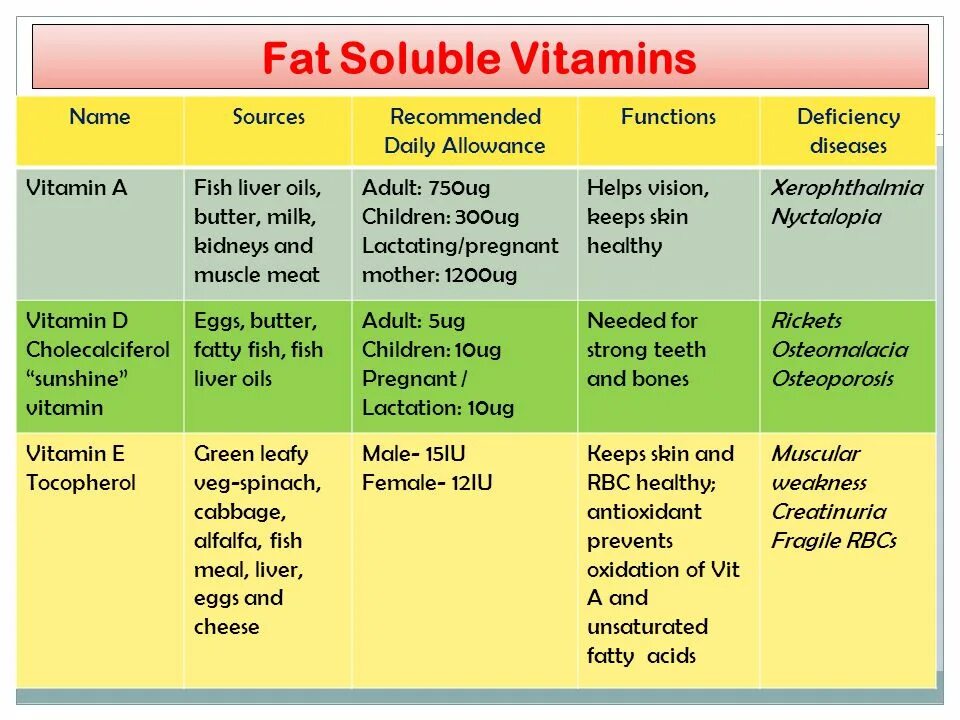 Fat Soluble Vitamins

| Name | Sources | Recommended Daily Allowance | Functions | Deficiency diseases |
|---|---|---|---|---|
| Vitamin A | Fish liver oils, butter, milk, kidneys and muscle meat | Adult: 750ug Children: 300ug Lactating/pregnant mother: 1200ug | Helps vision, keeps skin healthy | Xerophthalmia Nyctalopia |
| Vitamin D Cholecalciferol "sunshine" vitamin | Eggs, butter, fatty fish, fish liver oils | Adult: 5ug Children: 10ug Pregnant / Lactation: 10ug | Needed for strong teeth and bones | Rickets Osteomalacia Osteoporosis |
| Vitamin E Tocopherol | Green leafy veg-spinach, cabbage, alfalfa, fish meal, liver, eggs and cheese | Male- 15IU Female- 12IU | Keeps skin and RBC healthy; antioxidant prevents oxidation of Vit A and unsaturated fatty acids | Muscular weakness Creatinuria Fragile RBCs |